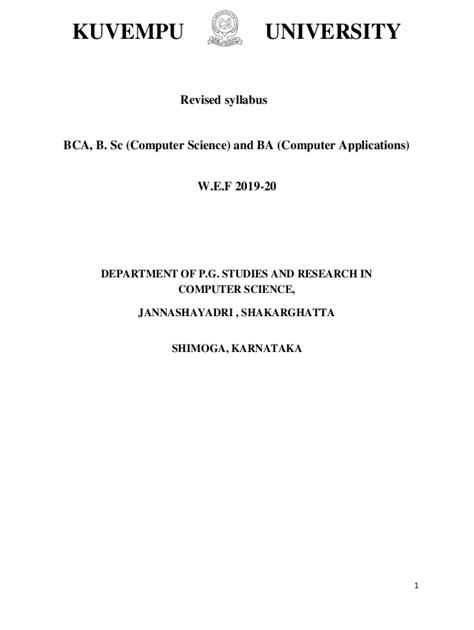 KUVEMPU UNIVERSITY

Revised syllabus

BCA, B. Sc (Computer Science) and BA (Computer Applications)

W.E.F 2019-20

DEPARTMENT OF P.G. STUDIES AND RESEARCH IN COMPUTER SCIENCE,

JANNASHAYADRI , SHAKARGHATTA

SHIMOGA, KARNATAKA

1